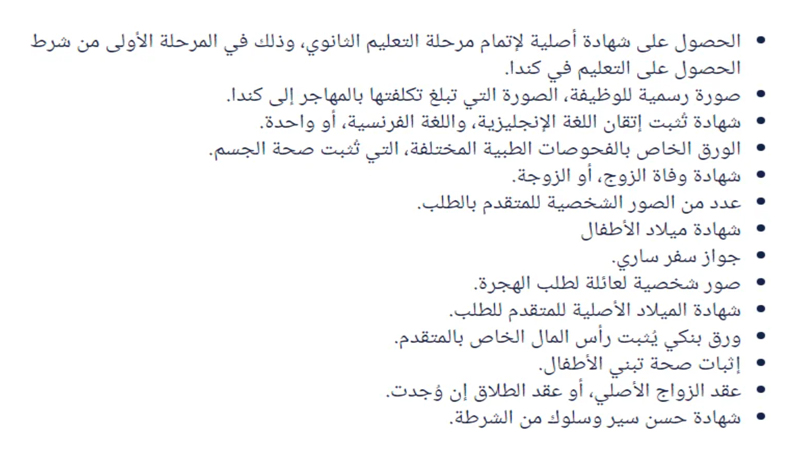 • الحصول على شهادة أصلية لإتمام مرحلة التعليم الثانوي، وذلك في المرحلة الأولى من شرط الحصول على التعليم في كندا.
• صورة رسمية للوظيفة، الصورة التي تبلغ تكلفتها بالمهاجر إلى كندا.
• شهادة تُثبت إتقان اللغة الإنجليزية، واللغة الفرنسية، أو واحدة.
• الورق الخاص بالفحوصات الطبية المختلفة، التي تُثبت صحة الجسم.
• شهادة وفاة الزوج، أو الزوجة.
• عدد من الصور الشخصية للمتقدم بالطلب.
• شهادة ميلاد الأطفال
• جواز سفر ساري.
• صور شخصية لعائلة لطلب الهجرة.
• شهادة الميلاد الأصلية للمتقدم للطلب.
• ورق بنكي يُثبت رأس المال الخاص بالمتقدم.
• إثبات صحة تبني الأطفال.
• عقد الزواج الأصلي، أو عقد الطلاق إن وُجدت.
• شهادة حسن سير وسلوك من الشرطة.